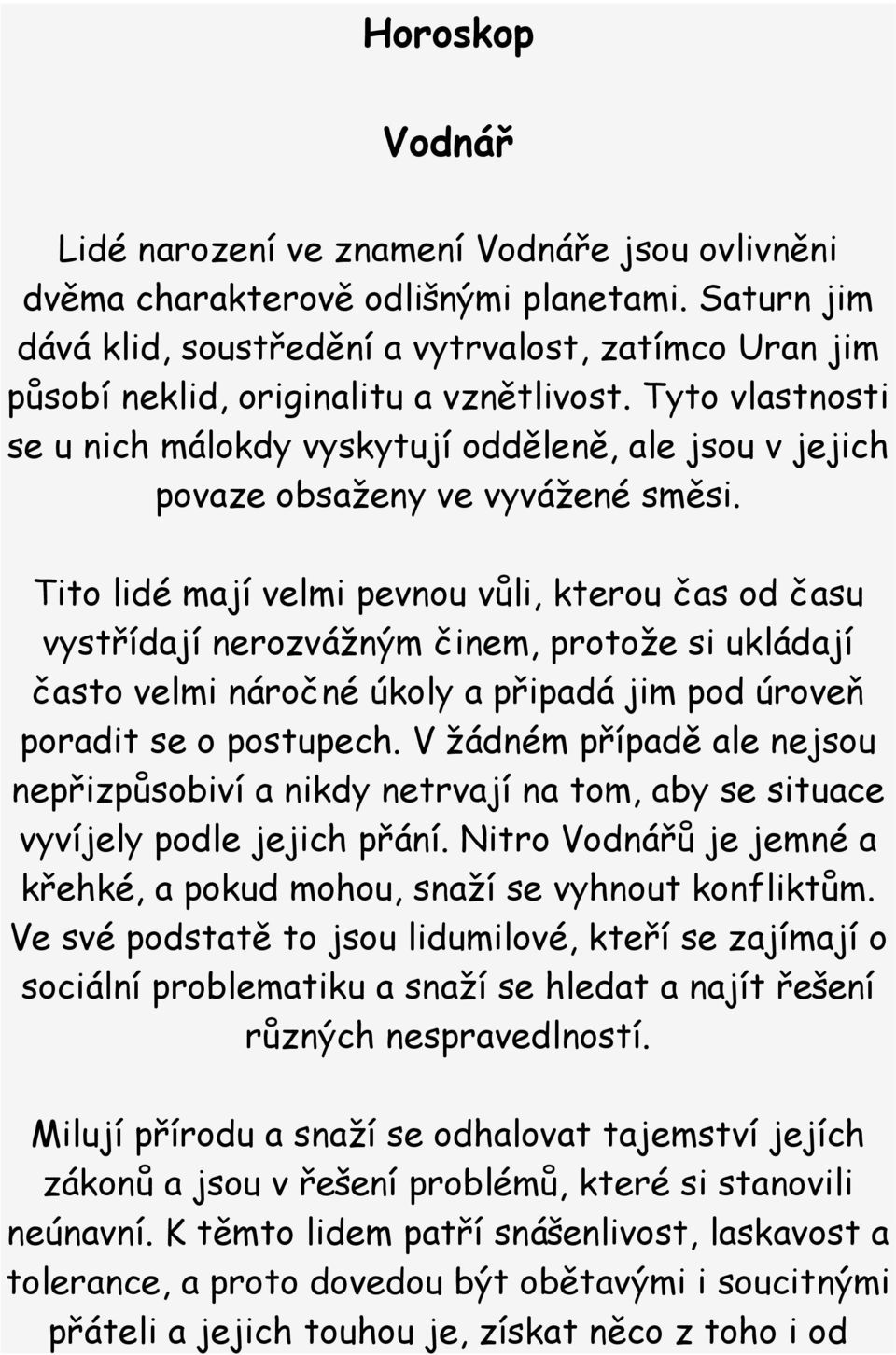 Horoskop

Vodnář

Lidé narození ve znamení Vodnáře jsou ovlivněni dvěma charakterově odlišnými planetami. Saturn jim dává klid, soustředění a vytrvalost, zatímco Uran jim působí neklid, originalitu a vznětlivost. Tyto vlastnosti se u nich málokdy vyskytují odděleně, ale jsou v jejich povaze obsaženy ve vyvážené směsi.

Tito lidé mají velmi pevnou vůli, kterou čas od času vystřídají nerozvážným činem, protože si ukládají často velmi náročné úkoly a připadá jim pod úroveň poradit se o postupech. V žádném případě ale nejsou nepřizpůsobiví a nikdy netrvají na tom, aby se situace vyvíjely podle jejich přání. Nitro Vodnářů je jemné a křehké, a pokud mohou, snaží se vyhnout konfliktům. Ve své podstatě to jsou lidumilové, kteří se zajímají o sociální problematiku a snaží se hledat a najít řešení různých nespravedlností.

Milují přírodu a snaží se odhalovat tajemství jejích zákonů a jsou v řešení problémů, které si stanovili neúnavní. K těmto lidem patří snášenlivost, laskavost a tolerance, a proto dovedou být obětavými i soucitnými přáteli a jejich touhou je, získat něco z toho i od